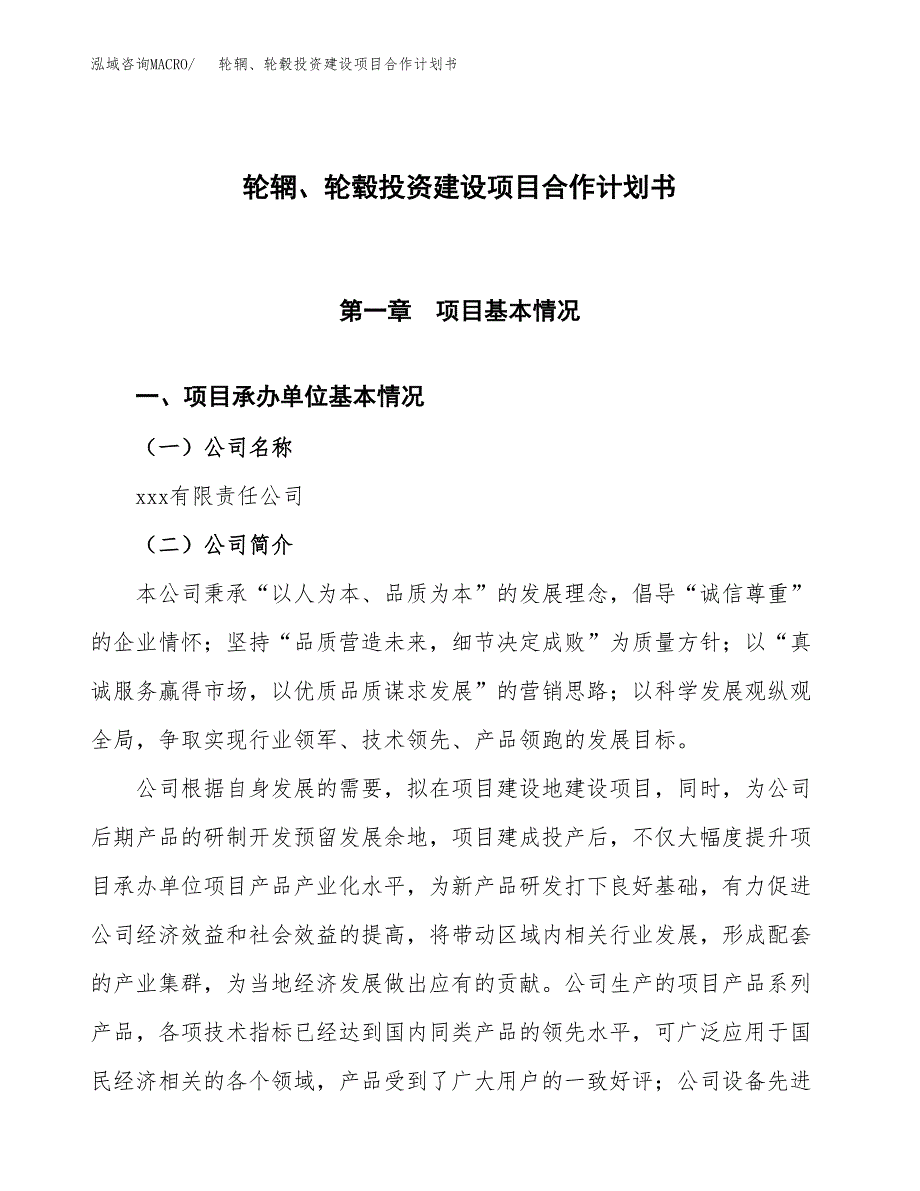 泓域咨询MACRO/　轮辋、轮毂投资建设项目合作计划书

轮辋、轮毂投资建设项目合作计划书

第一章　项目基本情况

一、项目承办单位基本情况

（一）公司名称

xxx有限责任公司

（二）公司简介

本公司秉承“以人为本、品质为本”的发展理念，倡导“诚信尊重”的企业情怀；坚持“品质营造未来，细节决定成败”为质量方针；以“真诚服务赢得市场，以优质品质谋求发展”的营销思路；以科学发展观纵观全局，争取实现行业领军、技术领先、产品领跑的发展目标。

公司根据自身发展的需要，拟在项目建设地建设项目，同时，为公司后期产品的研制开发预留发展余地，项目建成投产后，不仅大幅度提升项目承办单位项目产品产业化水平，为新产品研发打下良好基础，有力促进公司经济效益和社会效益的提高，将带动区域内相关行业发展，形成配套的产业集群，为当地经济发展做出应有的贡献。公司生产的项目产品系列产品，各项技术指标已经达到国内同类产品的领先水平，可广泛应用于国民经济相关的各个领域，产品受到了广大用户的一致好评；公司设备先进